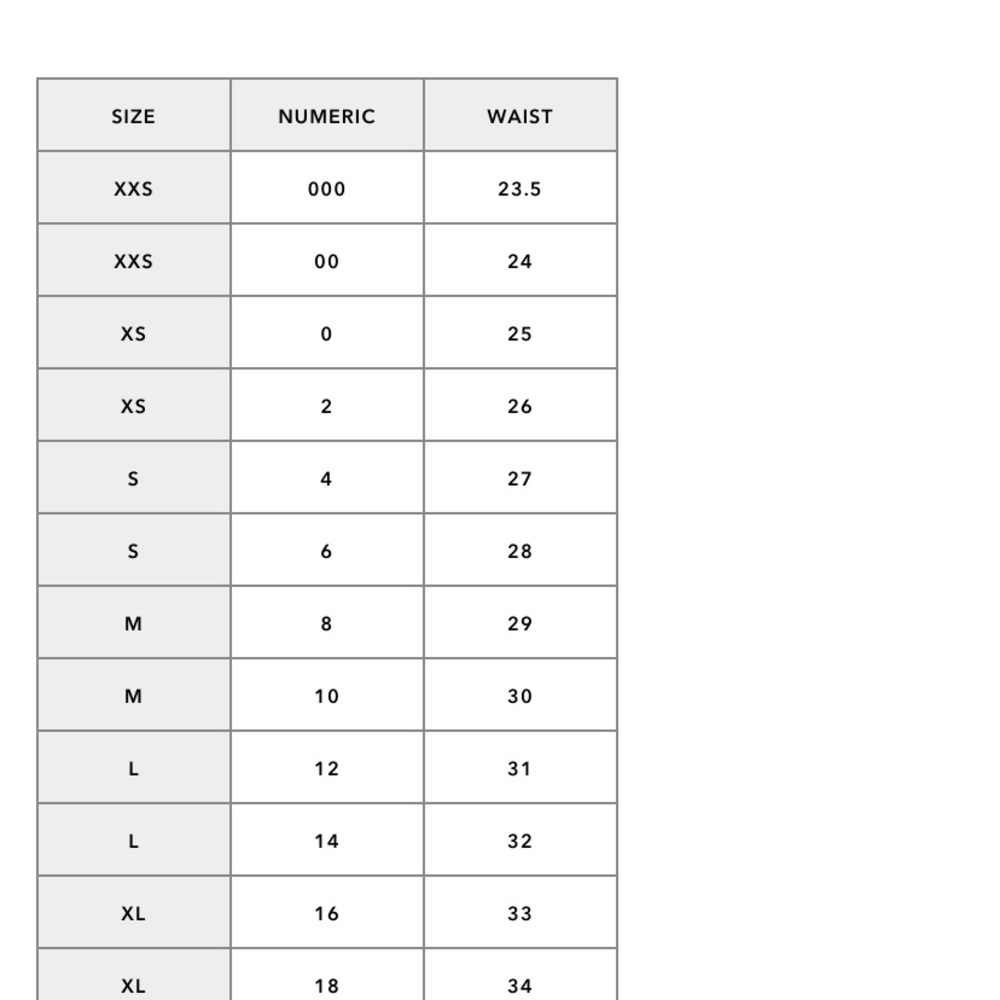 | SIZE | NUMERIC | WAIST |
|---|---|---|
| XXS | 000 | 23.5 |
| XXS | 00 | 24 |
| XS | 0 | 25 |
| XS | 2 | 26 |
| S | 4 | 27 |
| S | 6 | 28 |
| M | 8 | 29 |
| M | 10 | 30 |
| L | 12 | 31 |
| L | 14 | 32 |
| XL | 16 | 33 |
| XL | 18 | 34 |